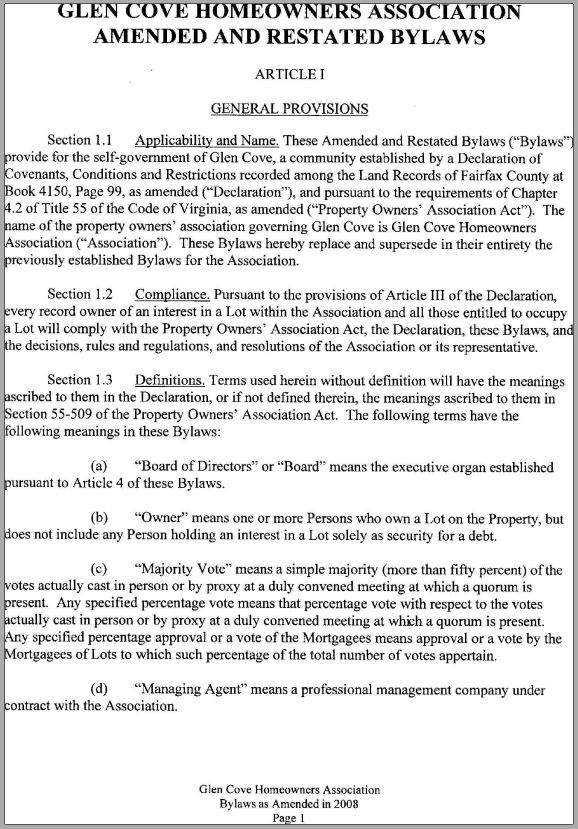 GLEN COVE HOMEOWNERS ASSOCIATION
AMENDED AND RESTATED BYLAWS

ARTICLE I

GENERAL PROVISIONS

Section 1.1 Applicability and Name. These Amended and Restated Bylaws ("Bylaws") provide for the self-government of Glen Cove, a community established by a Declaration of Covenants, Conditions and Restrictions recorded among the Land Records of Fairfax County at Book 4150, Page 99, as amended ("Declaration"), and pursuant to the requirements of Chapter 4.2 of Title 55 of the Code of Virginia, as amended ("Property Owners' Association Act"). The name of the property owners' association governing Glen Cove is Glen Cove Homeowners Association ("Association"). These Bylaws hereby replace and supersede in their entirety the previously established Bylaws for the Association.

Section 1.2 Compliance. Pursuant to the provisions of Article III of the Declaration, every record owner of an interest in a Lot within the Association and all those entitled to occupy a Lot will comply with the Property Owners' Association Act, the Declaration, these Bylaws, and the decisions, rules and regulations, and resolutions of the Association or its representative.

Section 1.3 Definitions. Terms used herein without definition will have the meanings ascribed to them in the Declaration, or if not defined therein, the meanings ascribed to them in Section 55-509 of the Property Owners' Association Act. The following terms have the following meanings in these Bylaws:

(a) "Board of Directors" or "Board" means the executive organ established pursuant to Article 4 of these Bylaws.

(b) "Owner" means one or more Persons who own a Lot on the Property, but does not include any Person holding an interest in a Lot solely as security for a debt.

(c) "Majority Vote" means a simple majority (more than fifty percent) of the votes actually cast in person or by proxy at a duly convened meeting at which a quorum is present. Any specified percentage vote means that percentage vote with respect to the votes actually cast in person or by proxy at a duly convened meeting at which a quorum is present. Any specified percentage approval or a vote of the Mortgagees means approval or a vote by the Mortgagees of Lots to which such percentage of the total number of votes appertain.

(d) "Managing Agent" means a professional management company under contract with the Association.

Glen Cove Homeowners Association
Bylaws as Amended in 2008
Page 1